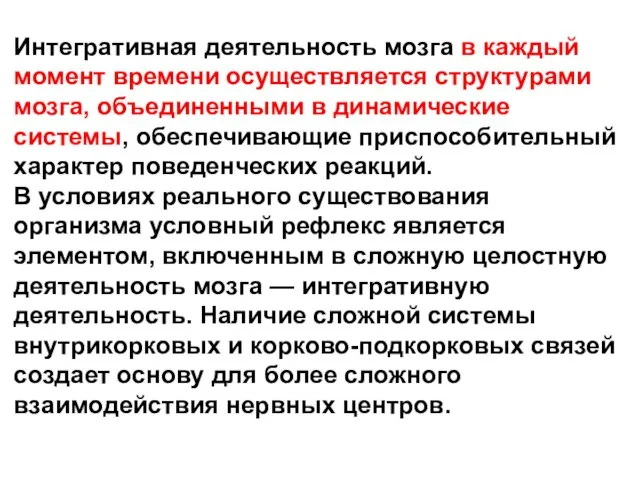 Интегративная деятельность мозга в каждый момент времени осуществляется структурами мозга, объединенными в динамические системы, обеспечивающие приспособительный характер поведенческих реакций.
В условиях реального существования организма условный рефлекс является элементом, включенным в сложную целостную деятельность мозга — интегративную деятельность. Наличие сложной системы внутрикорковых и корково-подкорковых связей создает основу для более сложного взаимодействия нервных центров.